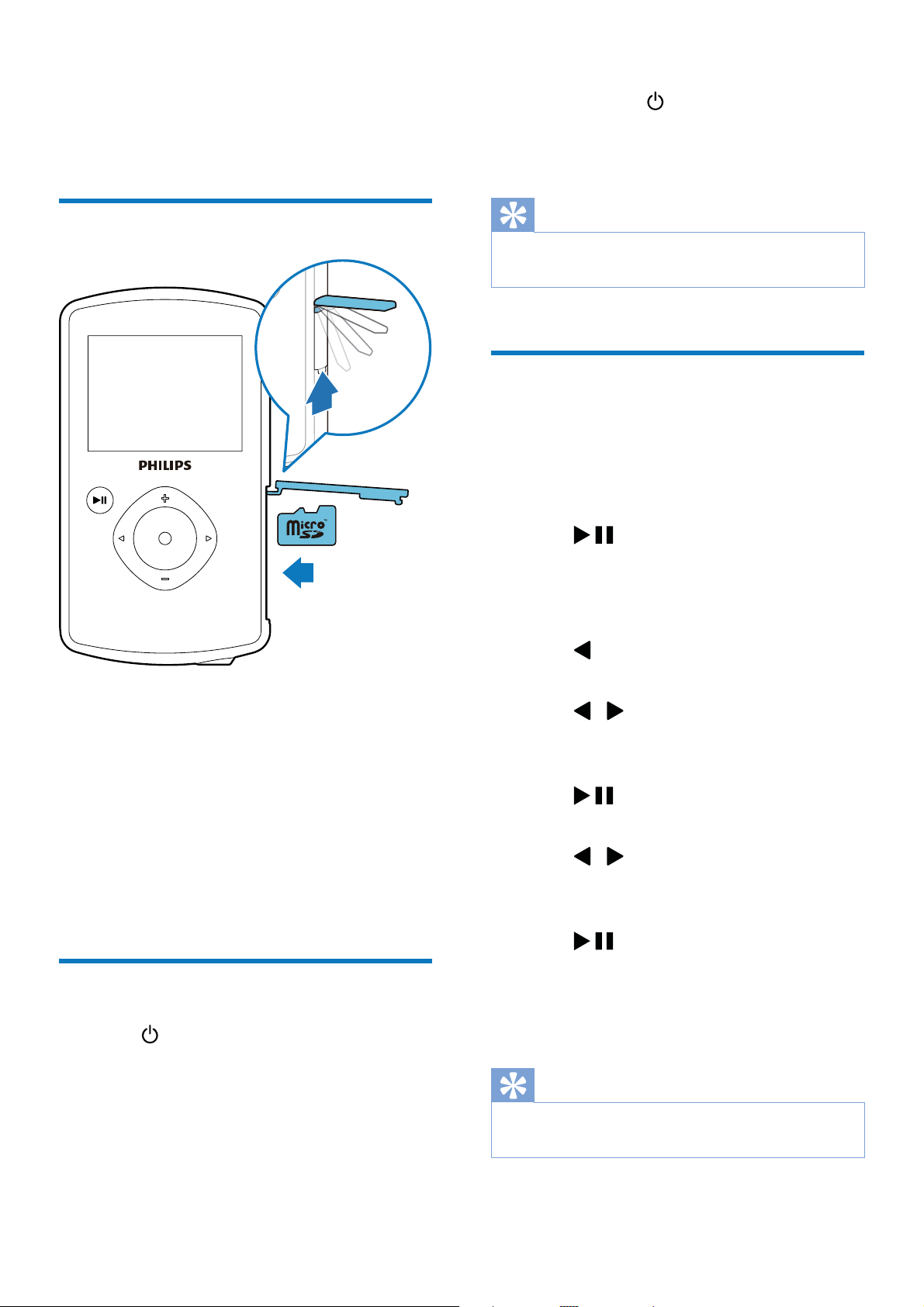 PHILIPS

micro SD